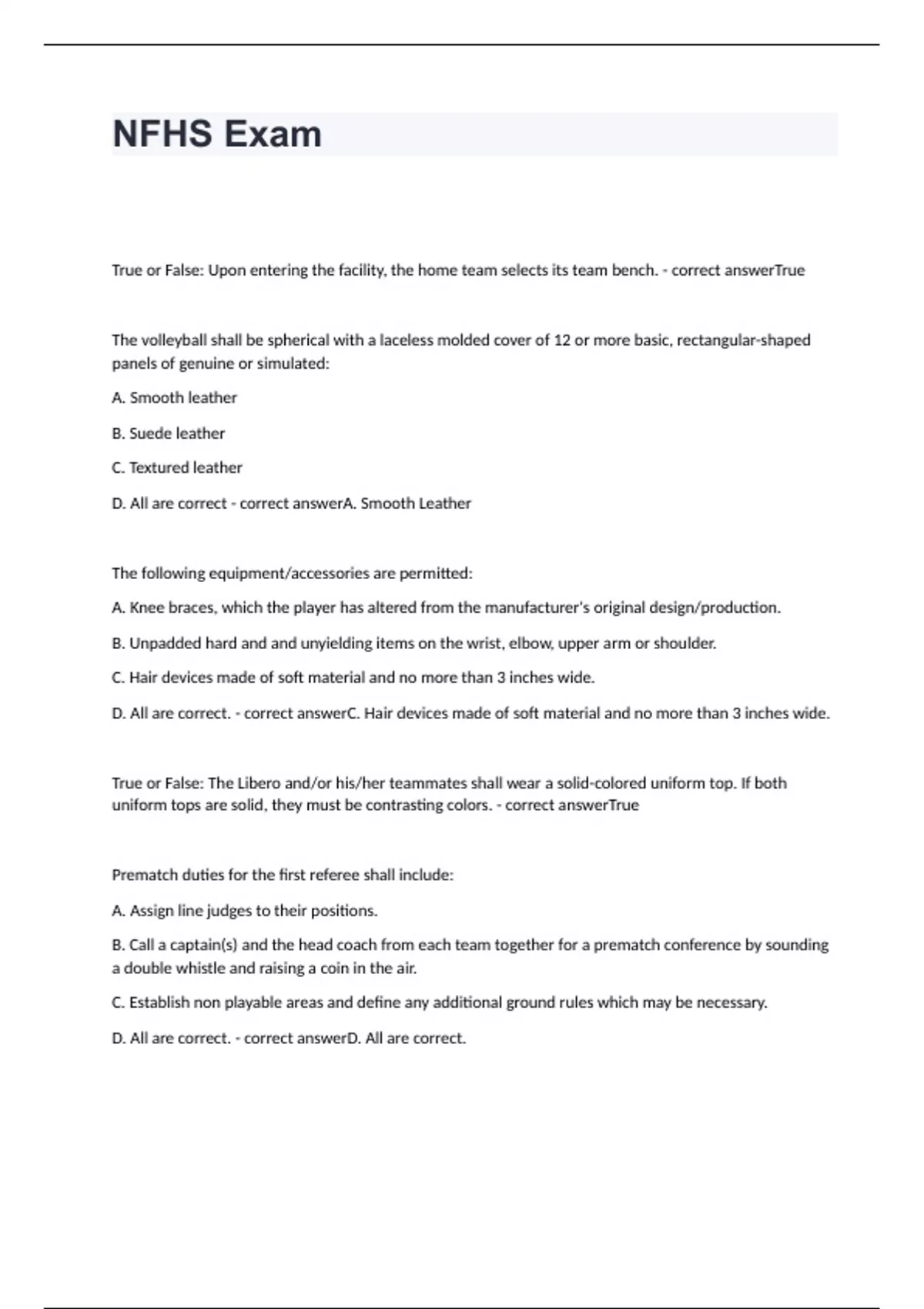 NFHS Exam

True or False: Upon entering the facility, the home team selects its team bench. - correct answerTrue

The volleyball shall be spherical with a laceless molded cover of 12 or more basic, rectangular-shaped panels of genuine or simulated:

A. Smooth leather

B. Suede leather

C. Textured leather

D. All are correct - correct answerA. Smooth Leather

The following equipment/accessories are permitted:

A. Knee braces, which the player has altered from the manufacturer's original design/production.

B. Unpadded hard and and unyielding items on the wrist, elbow, upper arm or shoulder.

C. Hair devices made of soft material and no more than 3 inches wide.

D. All are correct. - correct answerC. Hair devices made of soft material and no more than 3 inches wide.

True or False: The Libero and/or his/her teammates shall wear a solid-colored uniform top. If both uniform tops are solid, they must be contrasting colors. - correct answerTrue

Prematch duties for the first referee shall include:

A. Assign line judges to their positions.

B. Call a captain(s) and the head coach from each team together for a prematch conference by sounding a double whistle and raising a coin in the air.

C. Establish non playable areas and define any additional ground rules which may be necessary.

D. All are correct. - correct answerD. All are correct.